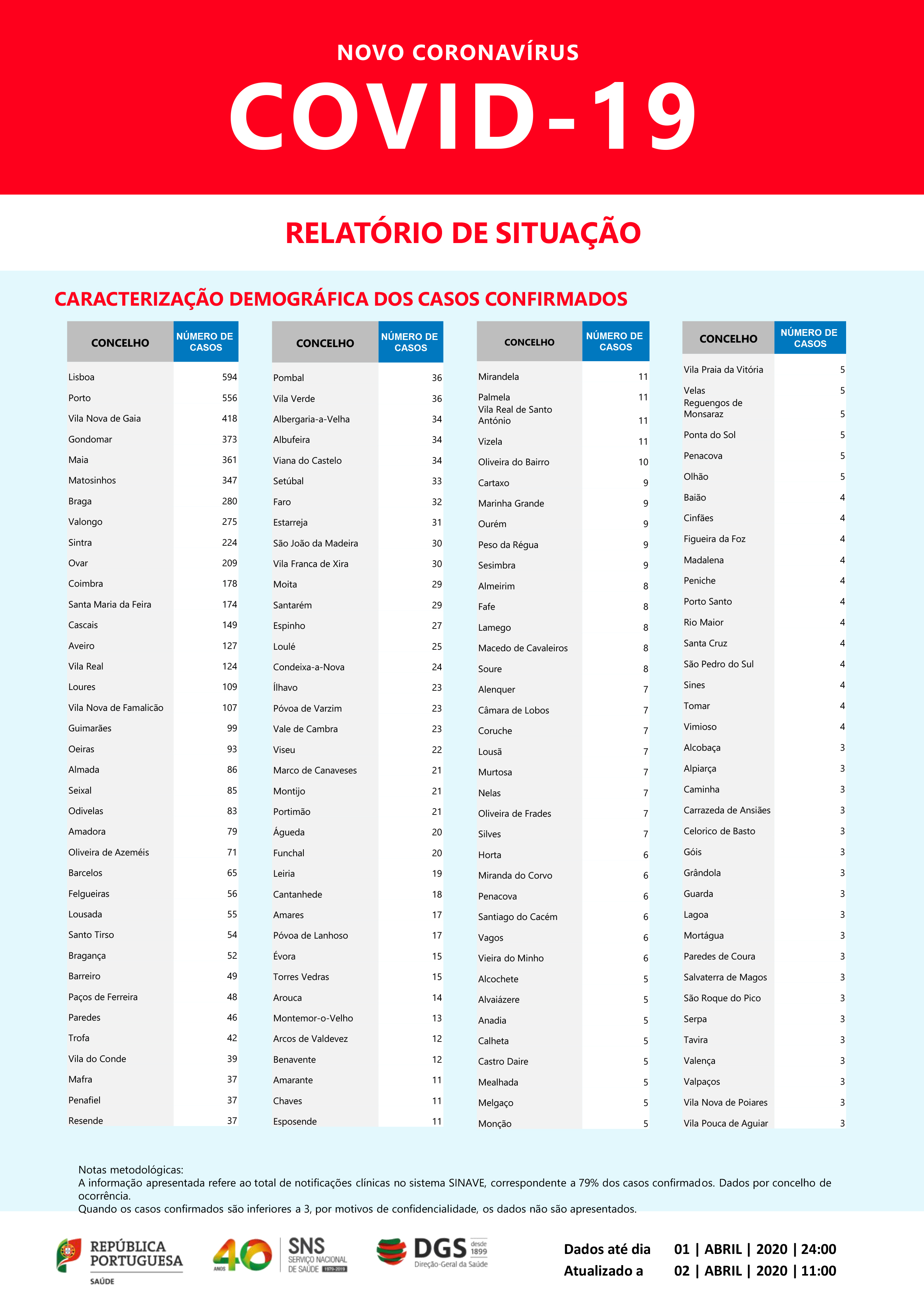 NOVO CORONAVÍRUS

COVID-19

RELATÓRIO DE SITUAÇÃO

CARACTERIZAÇÃO DEMOGRÁFICA DOS CASOS CONFIRMADOS

| CONCELHO | NÚMERO DE CASOS |
|---|---|
| Lisboa | 594 |
| Porto | 556 |
| Vila Nova de Gaia | 418 |
| Gondomar | 373 |
| Maia | 361 |
| Matosinhos | 347 |
| Braga | 280 |
| Valongo | 275 |
| Sintra | 224 |
| Ovar | 209 |
| Coimbra | 178 |
| Santa Maria da Feira | 174 |
| Cascais | 149 |
| Aveiro | 127 |
| Vila Real | 124 |
| Loures | 109 |
| Vila Nova de Famalicão | 107 |
| Guimarães | 99 |
| Oeiras | 93 |
| Almada | 86 |
| Seixal | 85 |
| Odivelas | 83 |
| Amadora | 79 |
| Oliveira de Azeméis | 71 |
| Barcelos | 65 |
| Felgueiras | 56 |
| Lousada | 55 |
| Santo Tirso | 54 |
| Bragança | 52 |
| Barreiro | 49 |
| Paços de Ferreira | 48 |
| Paredes | 46 |
| Trofa | 42 |
| Vila do Conde | 39 |
| Mafra | 37 |
| Penafiel | 37 |
| Resende | 37 |

| CONCELHO | NÚMERO DE CASOS |
|---|---|
| Pombal | 36 |
| Vila Verde | 36 |
| Albergaria-a-Velha | 34 |
| Albufeira | 34 |
| Viana do Castelo | 34 |
| Setúbal | 33 |
| Faro | 32 |
| Estarreja | 31 |
| São João da Madeira | 30 |
| Vila Franca de Xira | 30 |
| Moita | 29 |
| Santarém | 29 |
| Espinho | 27 |
| Loulé | 25 |
| Condeixa-a-Nova | 24 |
| Ílhavo | 23 |
| Póvoa de Varzim | 23 |
| Vale de Cambra | 23 |
| Viseu | 22 |
| Marco de Canaveses | 21 |
| Montijo | 21 |
| Portimão | 21 |
| Águeda | 20 |
| Funchal | 20 |
| Leiria | 19 |
| Cantanhede | 18 |
| Amares | 17 |
| Póvoa de Lanhoso | 17 |
| Évora | 15 |
| Torres Vedras | 15 |
| Arouca | 14 |
| Montemor-o-Velho | 13 |
| Arcos de Valdevez | 12 |
| Benavente | 12 |
| Amarante | 11 |
| Chaves | 11 |
| Esposende | 11 |

| CONCELHO | NÚMERO DE CASOS |
|---|---|
| Mirandela | 11 |
| Palmela | 11 |
| Vila Real de Santo António | 11 |
| Vizela | 11 |
| Oliveira do Bairro | 10 |
| Cartaxo | 9 |
| Marinha Grande | 9 |
| Ourém | 9 |
| Peso da Régua | 9 |
| Sesimbra | 9 |
| Almeirim | 8 |
| Fafe | 8 |
| Lamego | 8 |
| Macedo de Cavaleiros | 8 |
| Soure | 8 |
| Alenquer | 7 |
| Câmara de Lobos | 7 |
| Coruche | 7 |
| Lousã | 7 |
| Murtosa | 7 |
| Nelas | 7 |
| Oliveira de Frades | 7 |
| Silves | 7 |
| Horta | 6 |
| Miranda do Corvo | 6 |
| Penacova | 6 |
| Santiago do Cacém | 6 |
| Vagos | 6 |
| Vieira do Minho | 6 |
| Alcochete | 5 |
| Alvaiázere | 5 |
| Anadia | 5 |
| Calheta | 5 |
| Castro Daire | 5 |
| Mealhada | 5 |
| Melgaço | 5 |
| Monção | 5 |

| CONCELHO | NÚMERO DE CASOS |
|---|---|
| Vila Praia da Vitória | 5 |
| Velas | 5 |
| Reguengos de Monsaraz | 5 |
| Ponta do Sol | 5 |
| Penacova | 5 |
| Olhão | 5 |
| Baião | 4 |
| Cinfães | 4 |
| Figueira da Foz | 4 |
| Madalena | 4 |
| Peniche | 4 |
| Porto Santo | 4 |
| Rio Maior | 4 |
| Santa Cruz | 4 |
| São Pedro do Sul | 4 |
| Sines | 4 |
| Tomar | 4 |
| Vimioso | 4 |
| Alcobaça | 3 |
| Alpiarça | 3 |
| Caminha | 3 |
| Carrazeda de Ansiães | 3 |
| Celorico de Basto | 3 |
| Góis | 3 |
| Grândola | 3 |
| Guarda | 3 |
| Lagoa | 3 |
| Mortágua | 3 |
| Paredes de Coura | 3 |
| Salvaterra de Magos | 3 |
| São Roque do Pico | 3 |
| Serpa | 3 |
| Tavira | 3 |
| Valença | 3 |
| Valpaços | 3 |
| Vila Nova de Poiares | 3 |
| Vila Pouca de Aguiar | 3 |

Notas metodológicas:
A informação apresentada refere ao total de notificações clínicas no sistema SINAVE, correspondente a 79% dos casos confirmados. Dados por concelho de ocorrência.
Quando os casos confirmados são inferiores a 3, por motivos de confidencialidade, os dados não são apresentados.

REPÚBLICA PORTUGUESA SAÚDE
40 ANOS SNS SERVIÇO NACIONAL DE SAÚDE 1979-2019
DGS desde 1899 Direção-Geral da Saúde

Dados até dia 01 | ABRIL | 2020 | 24:00
Atualizado a 02 | ABRIL | 2020 | 11:00